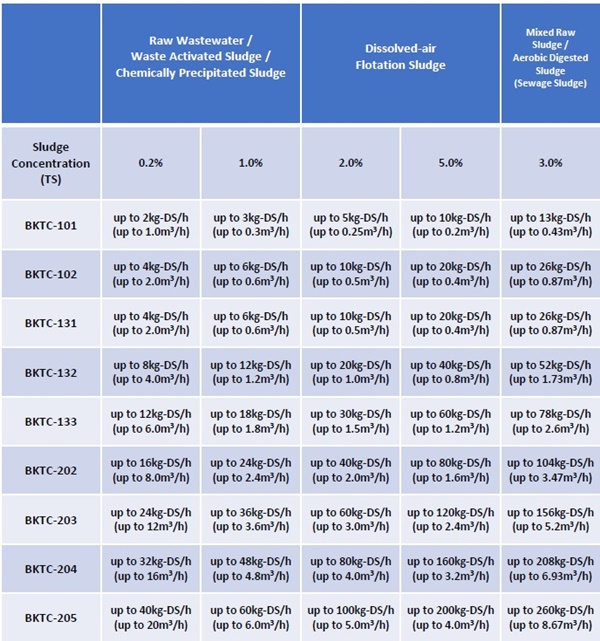 | | Raw Wastewater / Waste Activated Sludge / Chemically Precipitated Sludge | | Dissolved-air Flotation Sludge | | Mixed Raw Sludge / Aerobic Digested Sludge (Sewage Sludge) |
|---|---|---|---|---|---|
| Sludge Concentration (TS) | 0.2% | 1.0% | 2.0% | 5.0% | 3.0% |
| BKTC-101 | up to 2kg-DS/h (up to 1.0m³/h) | up to 3kg-DS/h (up to 0.3m³/h) | up to 5kg-DS/h (up to 0.25m³/h) | up to 10kg-DS/h (up to 0.2m³/h) | up to 13kg-DS/h (up to 0.43m³/h) |
| BKTC-102 | up to 4kg-DS/h (up to 2.0m³/h) | up to 6kg-DS/h (up to 0.6m³/h) | up to 10kg-DS/h (up to 0.5m³/h) | up to 20kg-DS/h (up to 0.4m³/h) | up to 26kg-DS/h (up to 0.87m³/h) |
| BKTC-131 | up to 4kg-DS/h (up to 2.0m³/h) | up to 6kg-DS/h (up to 0.6m³/h) | up to 10kg-DS/h (up to 0.5m³/h) | up to 20kg-DS/h (up to 0.4m³/h) | up to 26kg-DS/h (up to 0.87m³/h) |
| BKTC-132 | up to 8kg-DS/h (up to 4.0m³/h) | up to 12kg-DS/h (up to 1.2m³/h) | up to 20kg-DS/h (up to 1.0m³/h) | up to 40kg-DS/h (up to 0.8m³/h) | up to 52kg-DS/h (up to 1.73m³/h) |
| BKTC-133 | up to 12kg-DS/h (up to 6.0m³/h) | up to 18kg-DS/h (up to 1.8m³/h) | up to 30kg-DS/h (up to 1.5m³/h) | up to 60kg-DS/h (up to 1.2m³/h) | up to 78kg-DS/h (up to 2.6m³/h) |
| BKTC-202 | up to 16kg-DS/h (up to 8.0m³/h) | up to 24kg-DS/h (up to 2.4m³/h) | up to 40kg-DS/h (up to 2.0m³/h) | up to 80kg-DS/h (up to 1.6m³/h) | up to 104kg-DS/h (up to 3.47m³/h) |
| BKTC-203 | up to 24kg-DS/h (up to 12m³/h) | up to 36kg-DS/h (up to 3.6m³/h) | up to 60kg-DS/h (up to 3.0m³/h) | up to 120kg-DS/h (up to 2.4m³/h) | up to 156kg-DS/h (up to 5.2m³/h) |
| BKTC-204 | up to 32kg-DS/h (up to 16m³/h) | up to 48kg-DS/h (up to 4.8m³/h) | up to 80kg-DS/h (up to 4.0m³/h) | up to 160kg-DS/h (up to 3.2m³/h) | up to 208kg-DS/h (up to 6.93m³/h) |
| BKTC-205 | up to 40kg-DS/h (up to 20m³/h) | up to 60kg-DS/h (up to 6.0m³/h) | up to 100kg-DS/h (up to 5.0m³/h) | up to 200kg-DS/h (up to 4.0m³/h) | up to 260kg-DS/h (up to 8.67m³/h) |